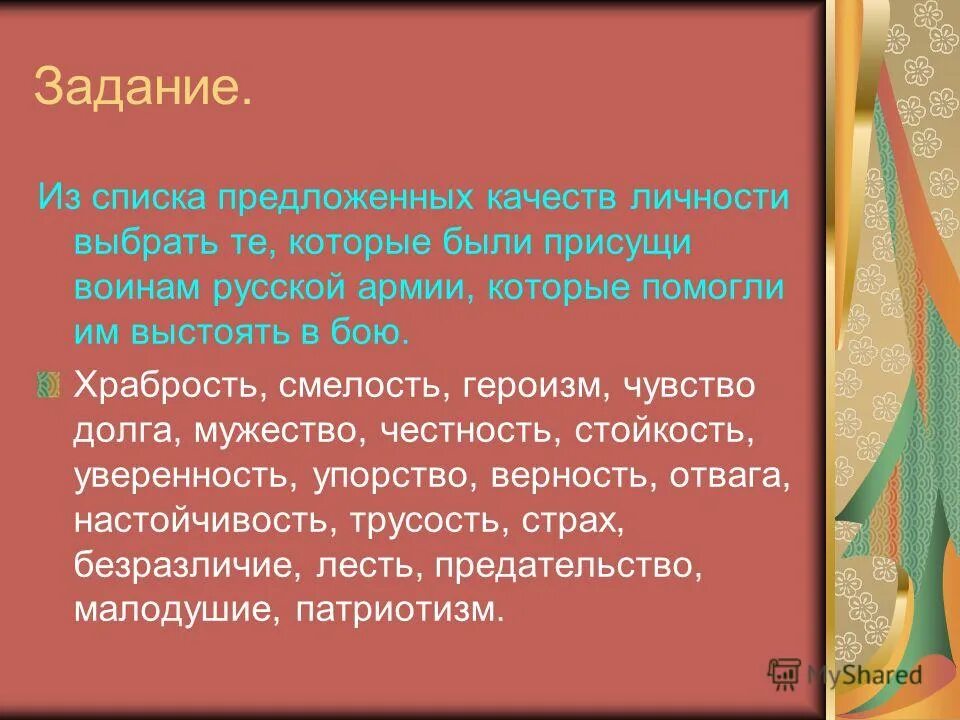 Задание.

Из списка предложенных качеств личности выбрать те, которые были присущи воинам русской армии, которые помогли им выстоять в бою.

Храбрость, смелость, героизм, чувство долга, мужество, честность, стойкость, уверенность, упорство, верность, отвага, настойчивость, трусость, страх, безразличие, лесть, предательство, малодушие, патриотизм.

MyShared